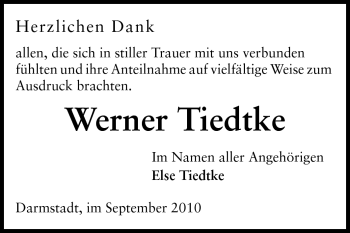 Herzlichen Dank

allen, die sich in stiller Trauer mit uns verbunden fühlten und ihre Anteilnahme auf vielfältige Weise zum Ausdruck brachten.

Werner Tiedtke

Im Namen aller Angehörigen
Else Tiedtke

Darmstadt, im September 2010